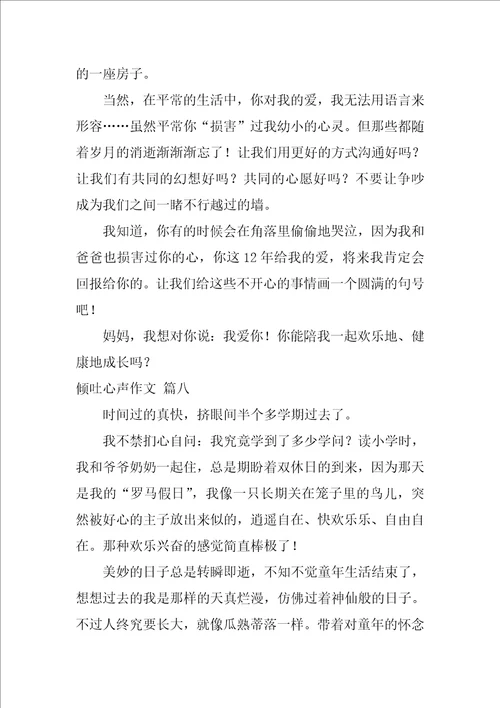 的一座房子。

当然，在平常的生活中，你对我的爱，我无法用语言来形容……虽然平常你“损害”过我幼小的心灵。但那些都随着岁月的消逝渐渐渐忘了！让我们用更好的方式沟通好吗？让我们有共同的幻想好吗？共同的心愿好吗？不要让争吵成为我们之间一睹不行越过的墙。

我知道，你有的时候会在角落里偷偷地哭泣，因为我和爸爸也损害过你的心，你这12年给我的爱，将来我肯定会回报给你的。让我们给这些不开心的事情画一个圆满的句号吧！

妈妈，我想对你说：我爱你！你能陪我一起欢乐地、健康地成长吗？

倾吐心声作文 篇八

时间过的真快，挤眼间半个多学期过去了。

我不禁扪心自问：我究竟学到了多少学问？读小学时，我和爷爷奶奶一起住，总是期盼着双休日的到来，因为那天是我的“罗马假日”，我像一只长期关在笼子里的鸟儿，突然被好心的主子放出来似的，逍遥自在、快欢乐乐、自由自在。那种欢乐兴奋的感觉简直棒极了！

美妙的日子总是转瞬即逝，不知不觉童年生活结束了，想想过去的我是那样的天真烂漫，仿佛过着神仙般的日子。不过人终究要长大，就像瓜熟蒂落一样。带着对童年的怀念